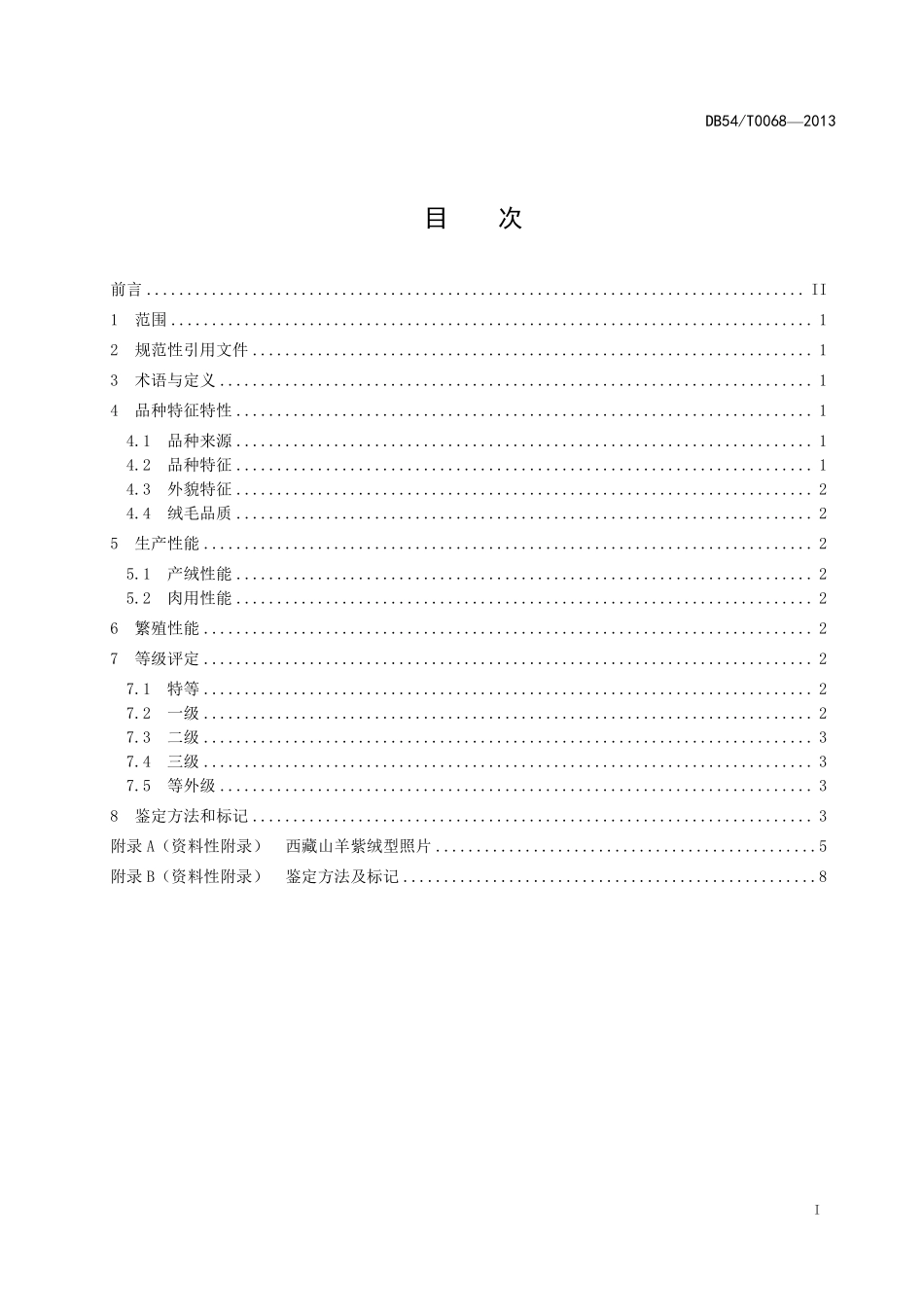 DB54/T0068—2013

目 次

前言 II

1 范围 1

2 规范性引用文件 1

3 术语与定义 1

4 品种特征特性 1

4.1 品种来源 1

4.2 品种特征 1

4.3 外貌特征 2

4.4 绒毛品质 2

5 生产性能 2

5.1 产绒性能 2

5.2 肉用性能 2

6 繁殖性能 2

7 等级评定 2

7.1 特等 2

7.2 一级 2

7.3 二级 3

7.4 三级 3

7.5 等外级 3

8 鉴定方法和标记 3

附录A（资料性附录） 西藏山羊紫绒型照片 5

附录B（资料性附录） 鉴定方法及标记 8

I